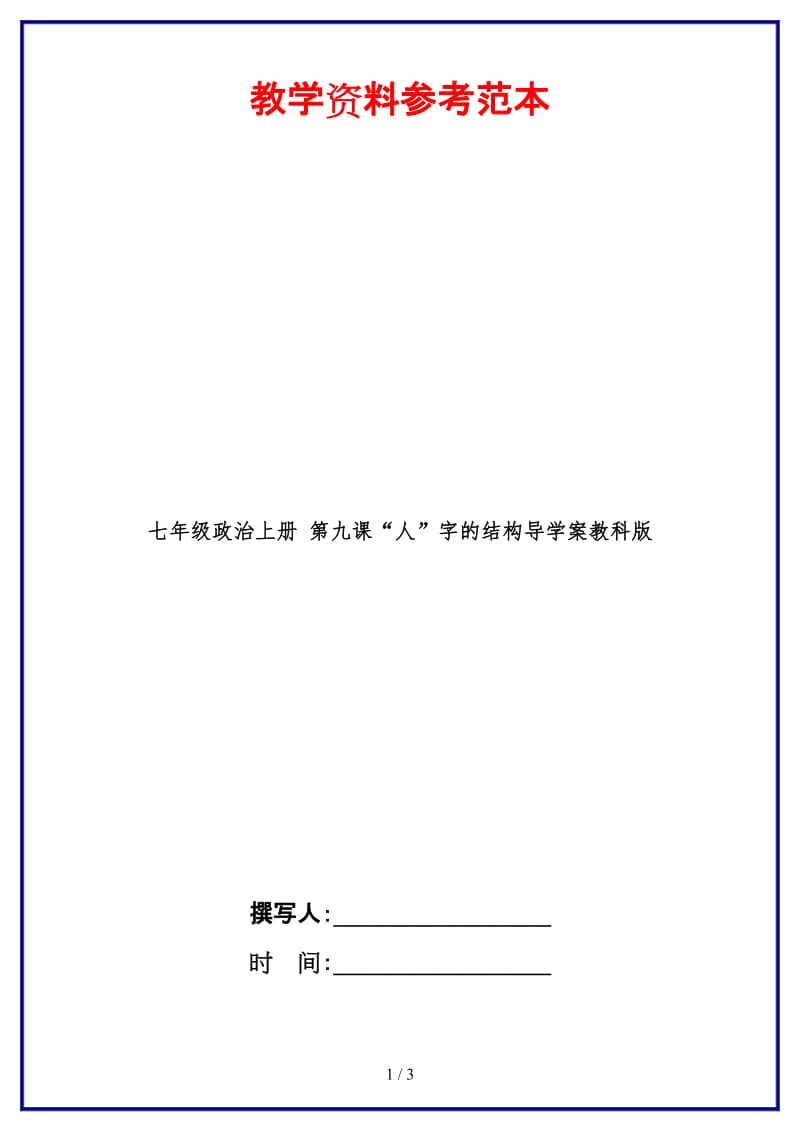 教学资料参考范本

七年级政治上册 第九课“人”字的结构导学案教科版

撰写人:__________________

时 间:__________________

1 / 3